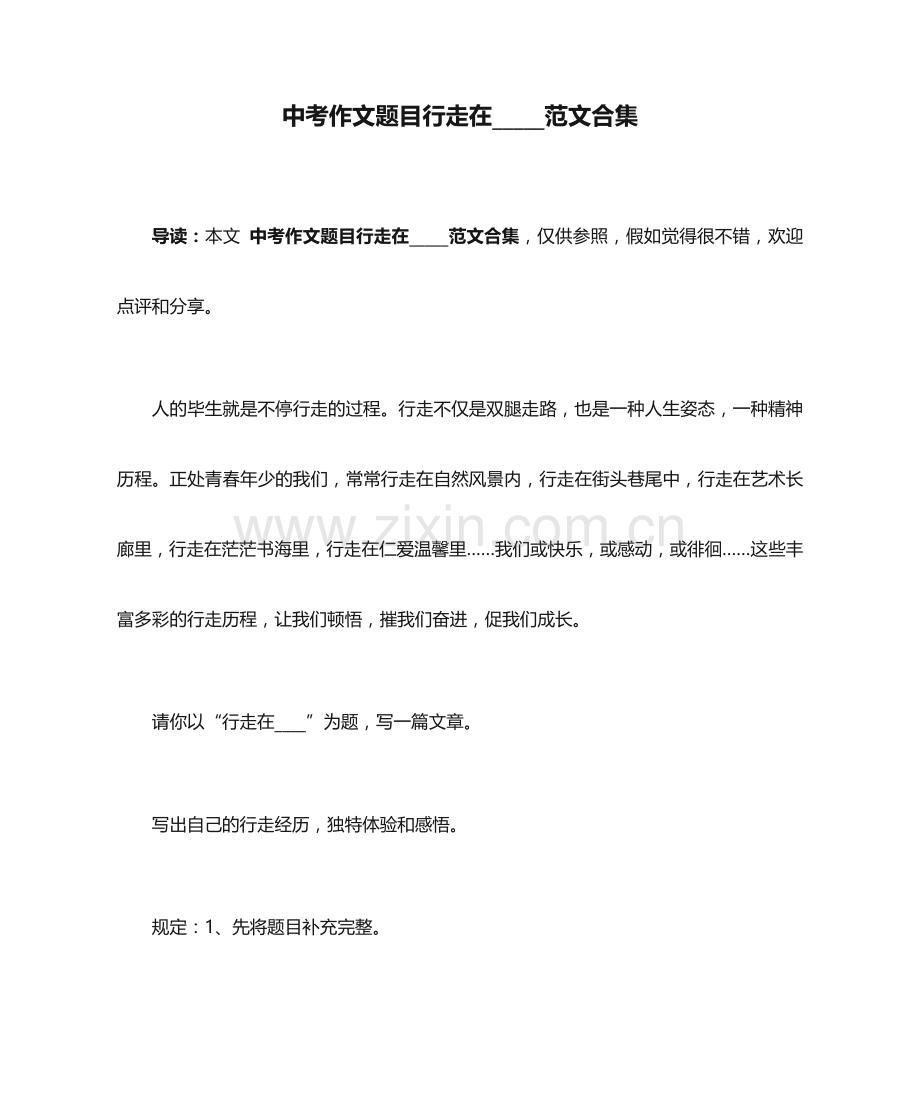 中考作文题目行走在____范文合集

导读：本文 中考作文题目行走在____范文合集，仅供参照，假如觉得很不错，欢迎点评和分享。

人的毕生就是不停行走的过程。行走不仅是双腿走路，也是一种人生姿态，一种精神历程。正处青春年少的我们，常常行走在自然风景内，行走在街头巷尾中，行走在艺术长廊里，行走在茫茫书海里，行走在仁爱温馨里……我们或快乐，或感动，或徘徊……这些丰富多彩的行走历程，让我们顿悟，摧我们奋进，促我们成长。

请你以“行走在____”为题，写一篇文章。

写出自己的行走经历，独特体验和感悟。

规定：1、先将题目补充完整。

www.zixin.com.cn